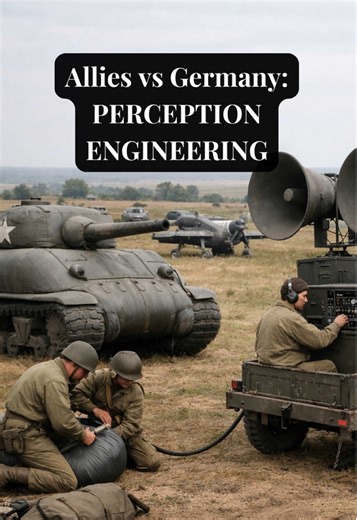 Allies vs Germany:
PERCEPTION
ENGINEERING